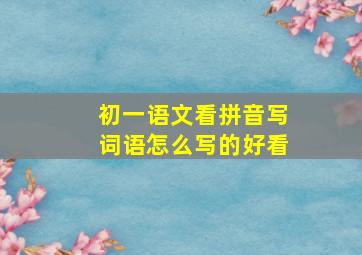 初一语文看拼音写词语怎么写的好看